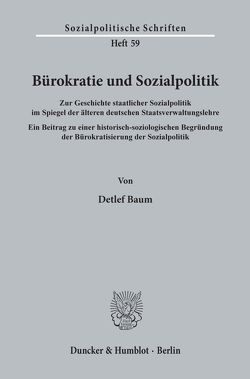 Sozialpolitische Schriften
Heft 59

Bürokratie und Sozialpolitik

Zur Geschichte staatlicher Sozialpolitik im Spiegel der älteren deutschen Staatsverwaltungslehre

Ein Beitrag zu einer historisch-soziologischen Begründung der Bürokratisierung der Sozialpolitik

Von

Detlef Baum

Duncker & Humblot · Berlin